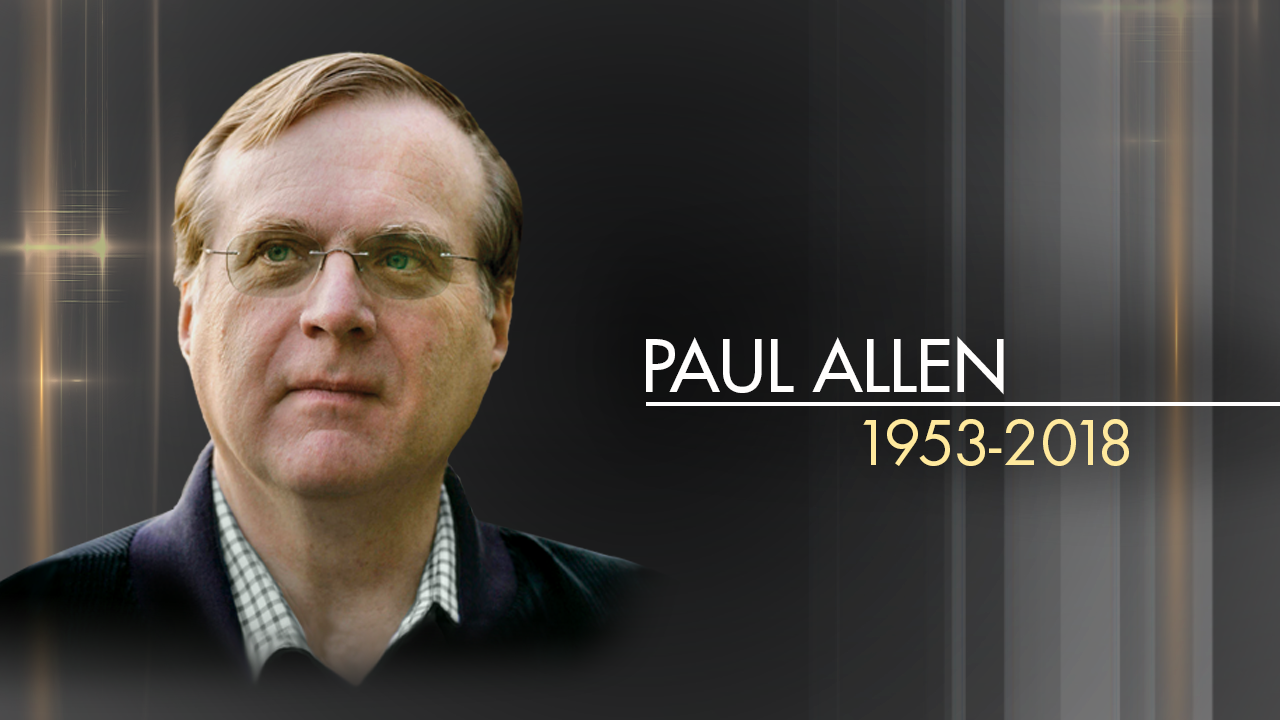 PAUL ALLEN
1953-2018